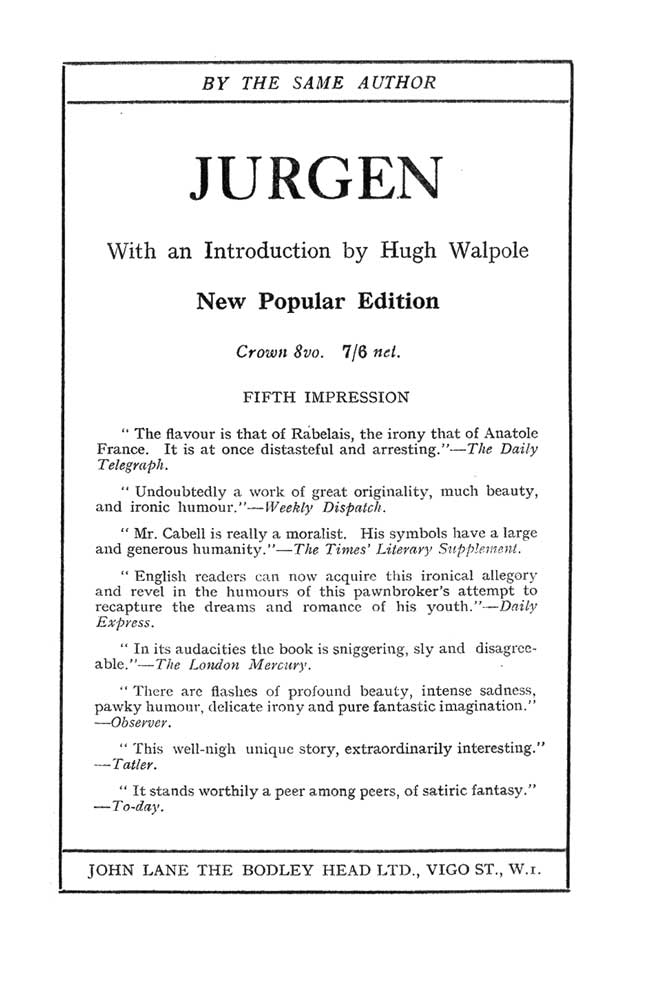 BY THE SAME AUTHOR

JURGEN

With an Introduction by Hugh Walpole

New Popular Edition

Crown 8vo. 7/6 net.

FIFTH IMPRESSION

" The flavour is that of Rabelais, the irony that of Anatole France. It is at once distasteful and arresting."—The Daily Telegraph.

" Undoubtedly a work of great originality, much beauty, and ironic humour."—Weekly Dispatch.

" Mr. Cabell is really a moralist. His symbols have a large and generous humanity."—The Times' Literary Supplement.

" English readers can now acquire this ironical allegory and revel in the humours of this pawnbroker's attempt to recapture the dreams and romance of his youth."—Daily Express.

" In its audacities the book is sniggering, sly and disagreeable."—The London Mercury.

" There are flashes of profound beauty, intense sadness, pawky humour, delicate irony and pure fantastic imagination." —Observer.

" This well-nigh unique story, extraordinarily interesting." —Tatler.

" It stands worthily a peer among peers, of satiric fantasy." —To-day.

JOHN LANE THE BODLEY HEAD LTD., VIGO ST., W.1.